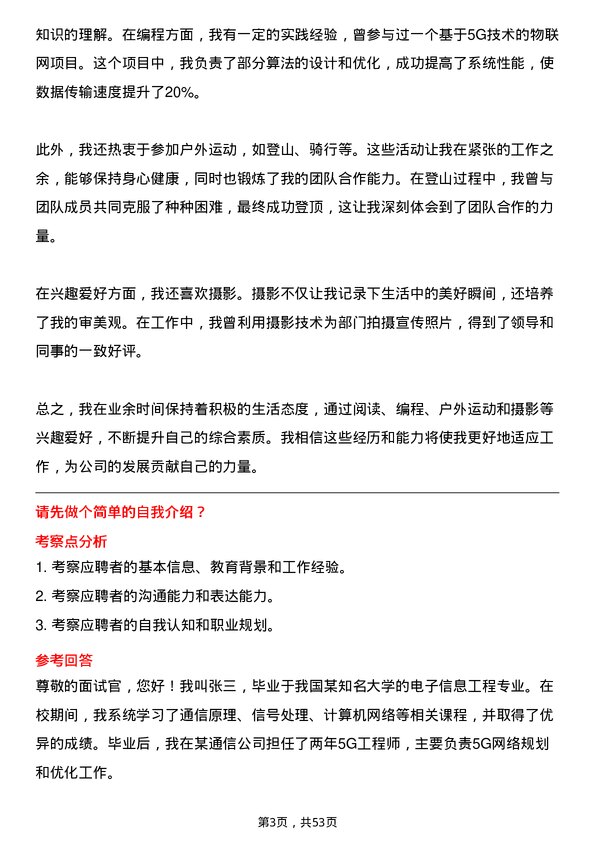 知识的理解。在编程方面，我有一定的实践经验，曾参与过一个基于5G技术的物联网项目。这个项目中，我负责了部分算法的设计和优化，成功提高了系统性能，使数据传输速度提升了20%。

此外，我还热衷于参加户外运动，如登山、骑行等。这些活动让我在紧张的工作之余，能够保持身心健康，同时也锻炼了我的团队合作能力。在登山过程中，我曾与团队成员共同克服了种种困难，最终成功登顶，这让我深刻体会到了团队合作的力量。

在兴趣爱好方面，我还喜欢摄影。摄影不仅让我记录下生活中的美好瞬间，还培养了我的审美观。在工作中，我曾利用摄影技术为部门拍摄宣传照片，得到了领导和同事的一致好评。

总之，我在业余时间保持着积极的生活态度，通过阅读、编程、户外运动和摄影等兴趣爱好，不断提升自己的综合素质。我相信这些经历和能力将使我更好地适应工作，为公司的发展贡献自己的力量。

请先做个简单的自我介绍？

考察点分析

1. 考察应聘者的基本信息、教育背景和工作经验。

2. 考察应聘者的沟通能力和表达能力。

3. 考察应聘者的自我认知和职业规划。

参考回答

尊敬的面试官，您好！我叫张三，毕业于我国某知名大学的电子信息工程专业。在校期间，我系统学习了通信原理、信号处理、计算机网络等相关课程，并取得了优异的成绩。毕业后，我在某通信公司担任了两年5G工程师，主要负责5G网络规划和优化工作。

第3页，共53页